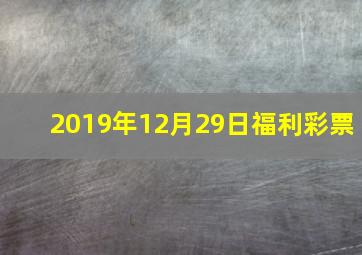 2019年12月29日福利彩票